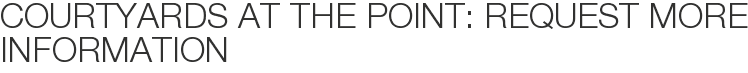 COURTYARDS AT THE POINT: REQUEST MORE INFORMATION